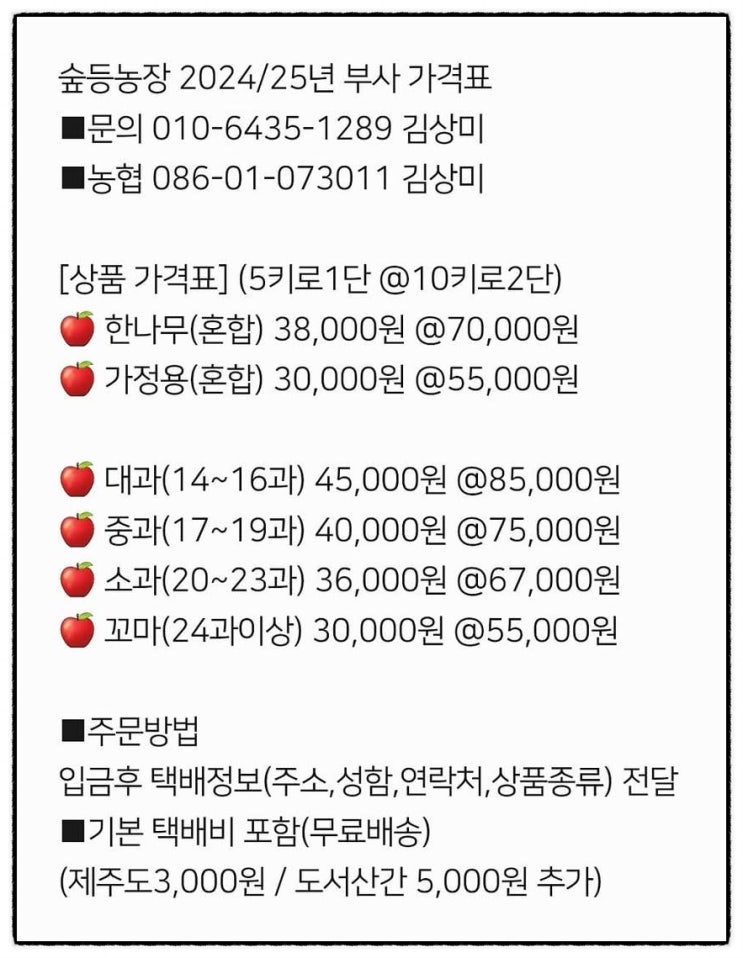 숲등농장 2024/25년 부사 가격표
■문의 010-6435-1289 김상미
■농협 086-01-073011 김상미

[상품 가격표] (5키로1단 @10키로2단)
🍎 한나무(혼합) 38,000원 @70,000원
🍎 가정용(혼합) 30,000원 @55,000원

🍎 대과(14~16과) 45,000원 @85,000원
🍎 중과(17~19과) 40,000원 @75,000원
🍎 소과(20~23과) 36,000원 @67,000원
🍎 꼬마(24과이상) 30,000원 @55,000원

■주문방법
입금후 택배정보(주소,성함,연락처,상품종류) 전달
■기본 택배비 포함(무료배송)
(제주도3,000원 / 도서산간 5,000원 추가)